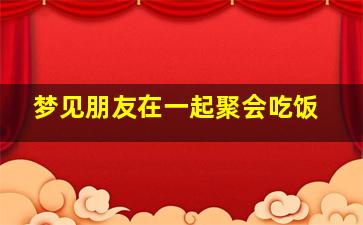 梦见朋友在一起聚会吃饭